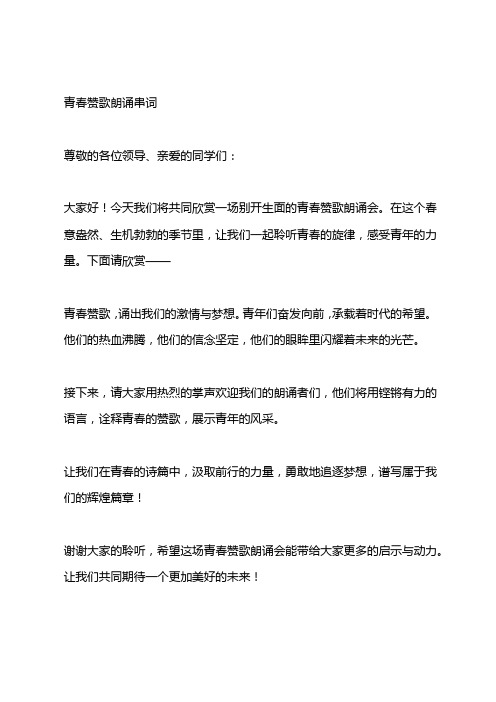 青春赞歌朗诵串词

尊敬的各位领导、亲爱的同学们：

大家好！今天我们将共同欣赏一场别开生面的青春赞歌朗诵会。在这个春意盎然、生机勃勃的季节里，让我们一起聆听青春的旋律，感受青年的力量。下面请欣赏——

青春赞歌，诵出我们的激情与梦想。青年们奋发向前，承载着时代的希望。他们的热血沸腾，他们的信念坚定，他们的眼眸里闪耀着未来的光芒。

接下来，请大家用热烈的掌声欢迎我们的朗诵者们，他们将用铿锵有力的语言，诠释青春的赞歌，展示青年的风采。

让我们在青春的诗篇中，汲取前行的力量，勇敢地追逐梦想，谱写属于我们的辉煌篇章！

谢谢大家的聆听，希望这场青春赞歌朗诵会能带给大家更多的启示与动力。让我们共同期待一个更加美好的未来！